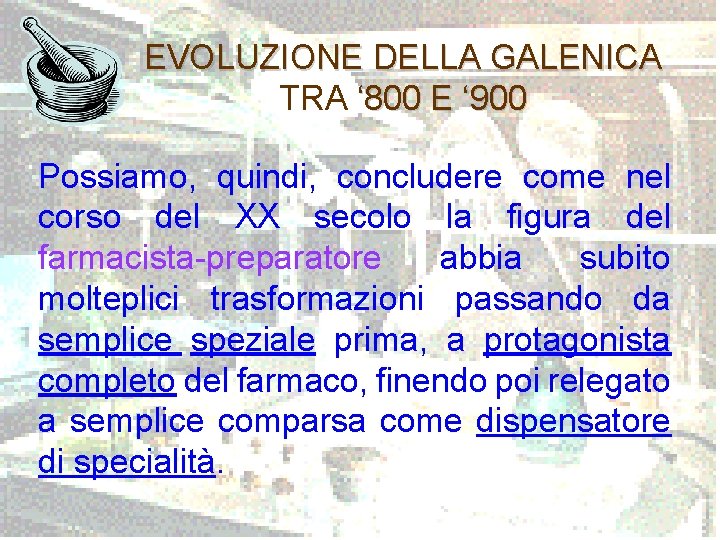 EVOLUZIONE DELLA GALENICA
TRA ‘800 E ‘900

Possiamo, quindi, concludere come nel corso del XX secolo la figura del farmacista-preparatore abbia subito molteplici trasformazioni passando da semplice speziale prima, a protagonista completo del farmaco, finendo poi relegato a semplice comparsa come dispensatore di specialità.